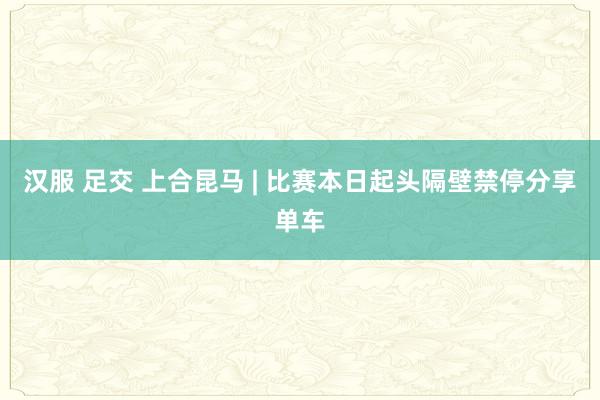 汉服 足交 上合昆马 | 比赛本日起头隔壁禁停分享单车